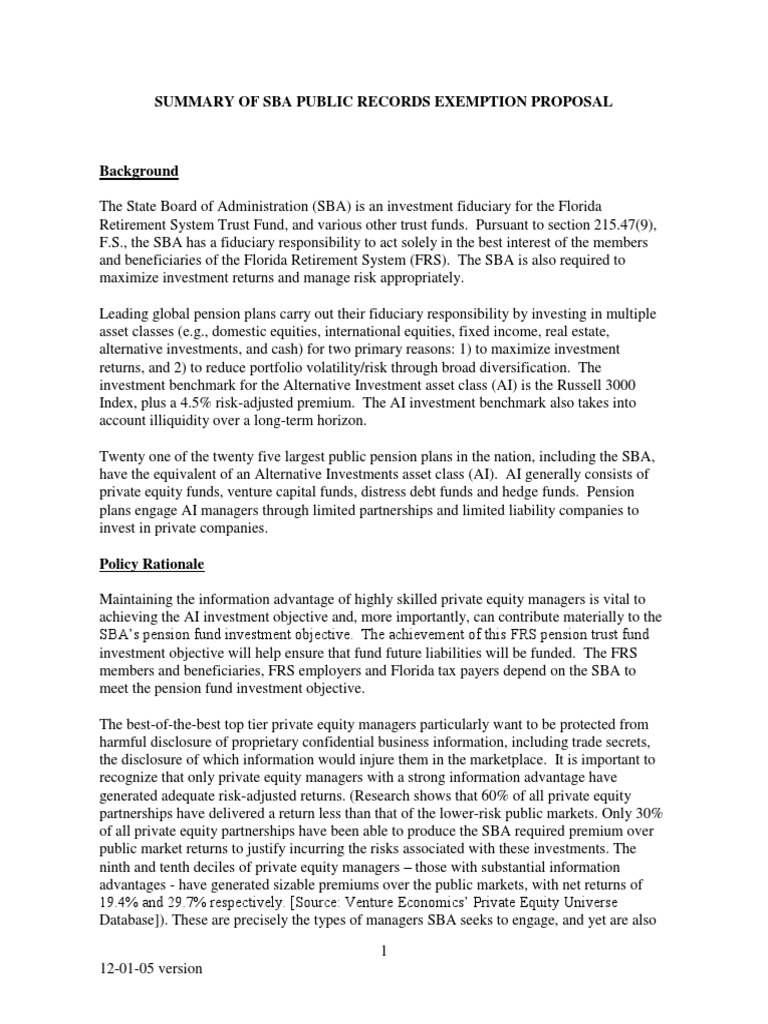 SUMMARY OF SBA PUBLIC RECORDS EXEMPTION PROPOSAL

Background

The State Board of Administration (SBA) is an investment fiduciary for the Florida Retirement System Trust Fund, and various other trust funds. Pursuant to section 215.47(9), F.S., the SBA has a fiduciary responsibility to act solely in the best interest of the members and beneficiaries of the Florida Retirement System (FRS). The SBA is also required to maximize investment returns and manage risk appropriately.

Leading global pension plans carry out their fiduciary responsibility by investing in multiple asset classes (e.g., domestic equities, international equities, fixed income, real estate, alternative investments, and cash) for two primary reasons: 1) to maximize investment returns, and 2) to reduce portfolio volatility/risk through broad diversification. The investment benchmark for the Alternative Investment asset class (AI) is the Russell 3000 Index, plus a 4.5% risk-adjusted premium. The AI investment benchmark also takes into account illiquidity over a long-term horizon.

Twenty one of the twenty five largest public pension plans in the nation, including the SBA, have the equivalent of an Alternative Investments asset class (AI). AI generally consists of private equity funds, venture capital funds, distress debt funds and hedge funds. Pension plans engage AI managers through limited partnerships and limited liability companies to invest in private companies.

Policy Rationale

Maintaining the information advantage of highly skilled private equity managers is vital to achieving the AI investment objective and, more importantly, can contribute materially to the SBA's pension fund investment objective. The achievement of this FRS pension trust fund investment objective will help ensure that fund future liabilities will be funded. The FRS members and beneficiaries, FRS employers and Florida tax payers depend on the SBA to meet the pension fund investment objective.

The best-of-the-best top tier private equity managers particularly want to be protected from harmful disclosure of proprietary confidential business information, including trade secrets, the disclosure of which information would injure them in the marketplace. It is important to recognize that only private equity managers with a strong information advantage have generated adequate risk-adjusted returns. (Research shows that 60% of all private equity partnerships have delivered a return less than that of the lower-risk public markets. Only 30% of all private equity partnerships have been able to produce the SBA required premium over public market returns to justify incurring the risks associated with these investments. The ninth and tenth deciles of private equity managers – those with substantial information advantages - have generated sizable premiums over the public markets, with net returns of 19.4% and 29.7% respectively. [Source: Venture Economics' Private Equity Universe Database]). These are precisely the types of managers SBA seeks to engage, and yet are also

1

12-01-05 version